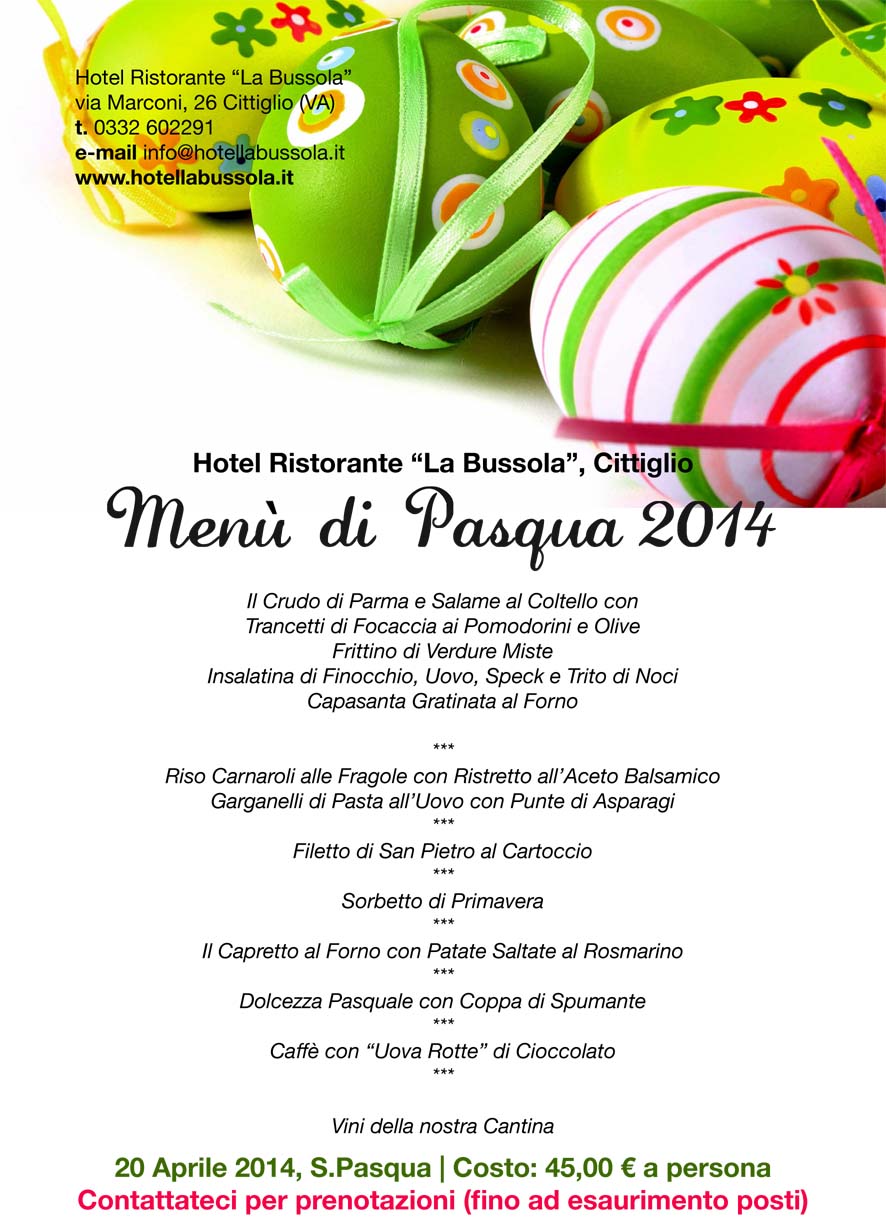 Hotel Ristorante “La Bussola”
via Marconi, 26 Cittiglio (VA)
t. 0332 602291
e-mail info@hotellabussola.it
www.hotellabussola.it

Hotel Ristorante “La Bussola”, Cittiglio

Menù di Pasqua 2014

Il Crudo di Parma e Salame al Coltello con
Trancetti di Focaccia ai Pomodorini e Olive
Frittino di Verdure Miste
Insalatina di Finocchio, Uovo, Speck e Trito di Noci
Capasanta Gratinata al Forno

***

Riso Carnaroli alle Fragole con Ristretto all’Aceto Balsamico
Garganelli di Pasta all’Uovo con Punte di Asparagi

***

Filetto di San Pietro al Cartoccio

***

Sorbetto di Primavera

***

Il Capretto al Forno con Patate Saltate al Rosmarino

***

Dolcezza Pasquale con Coppa di Spumante

***

Caffè con “Uova Rotte” di Cioccolato

***

Vini della nostra Cantina

20 Aprile 2014, S.Pasqua | Costo: 45,00 € a persona
Contattateci per prenotazioni (fino ad esaurimento posti)